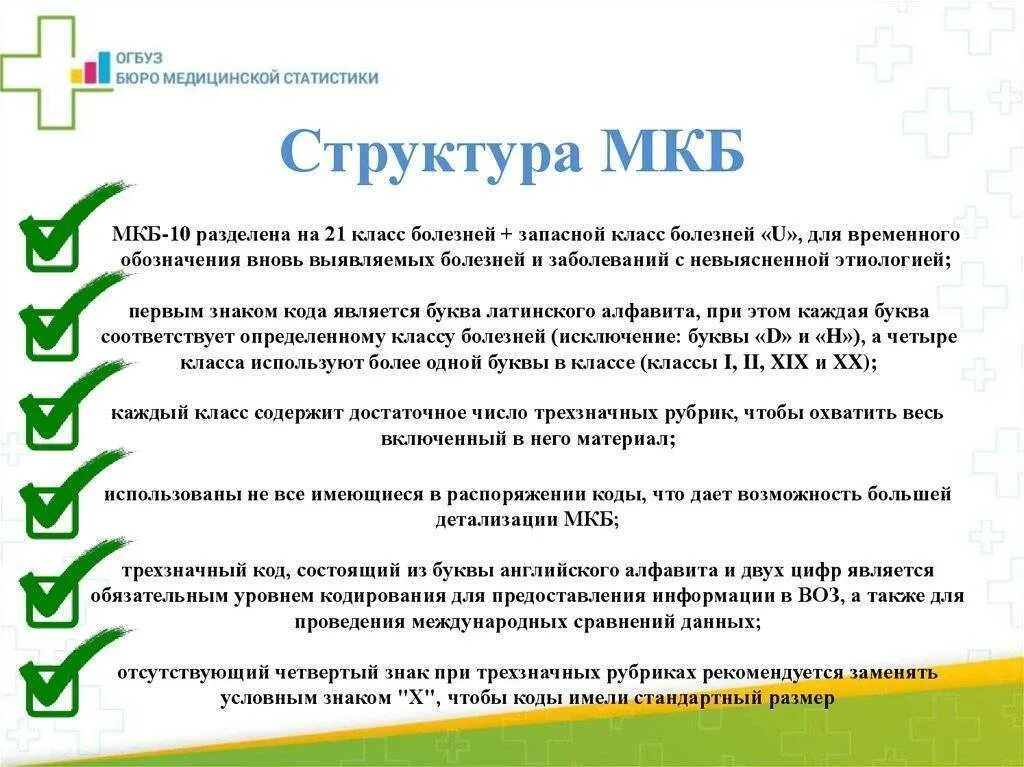 ОГБУЗ
БЮРО МЕДИЦИНСКОЙ СТАТИСТИКИ

Структура МКБ

МКБ-10 разделена на 21 класс болезней + запасной класс болезней «U», для временного обозначения вновь выявляемых болезней и заболеваний с невыясненной этиологией;

первым знаком кода является буква латинского алфавита, при этом каждая буква соответствует определенному классу болезней (исключение: буквы «D» и «H»), а четыре класса используют более одной буквы в классе (классы I, II, XIX и XX);

каждый класс содержит достаточное число трехзначных рубрик, чтобы охватить весь включенный в него материал;

использованы не все имеющиеся в распоряжении коды, что дает возможность большей детализации МКБ;

трехзначный код, состоящий из буквы английского алфавита и двух цифр является обязательным уровнем кодирования для предоставления информации в ВОЗ, а также для проведения международных сравнений данных;

отсутствующий четвертый знак при трехзначных рубриках рекомендуется заменять условным знаком "X", чтобы коды имели стандартный размер